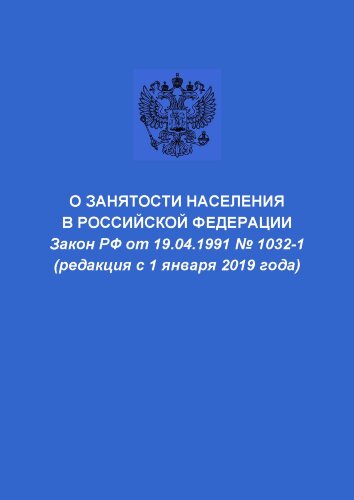 О ЗАНЯТОСТИ НАСЕЛЕНИЯ
В РОССИЙСКОЙ ФЕДЕРАЦИИ
Закон РФ от 19.04.1991 № 1032-1
(редакция с 1 января 2019 года)